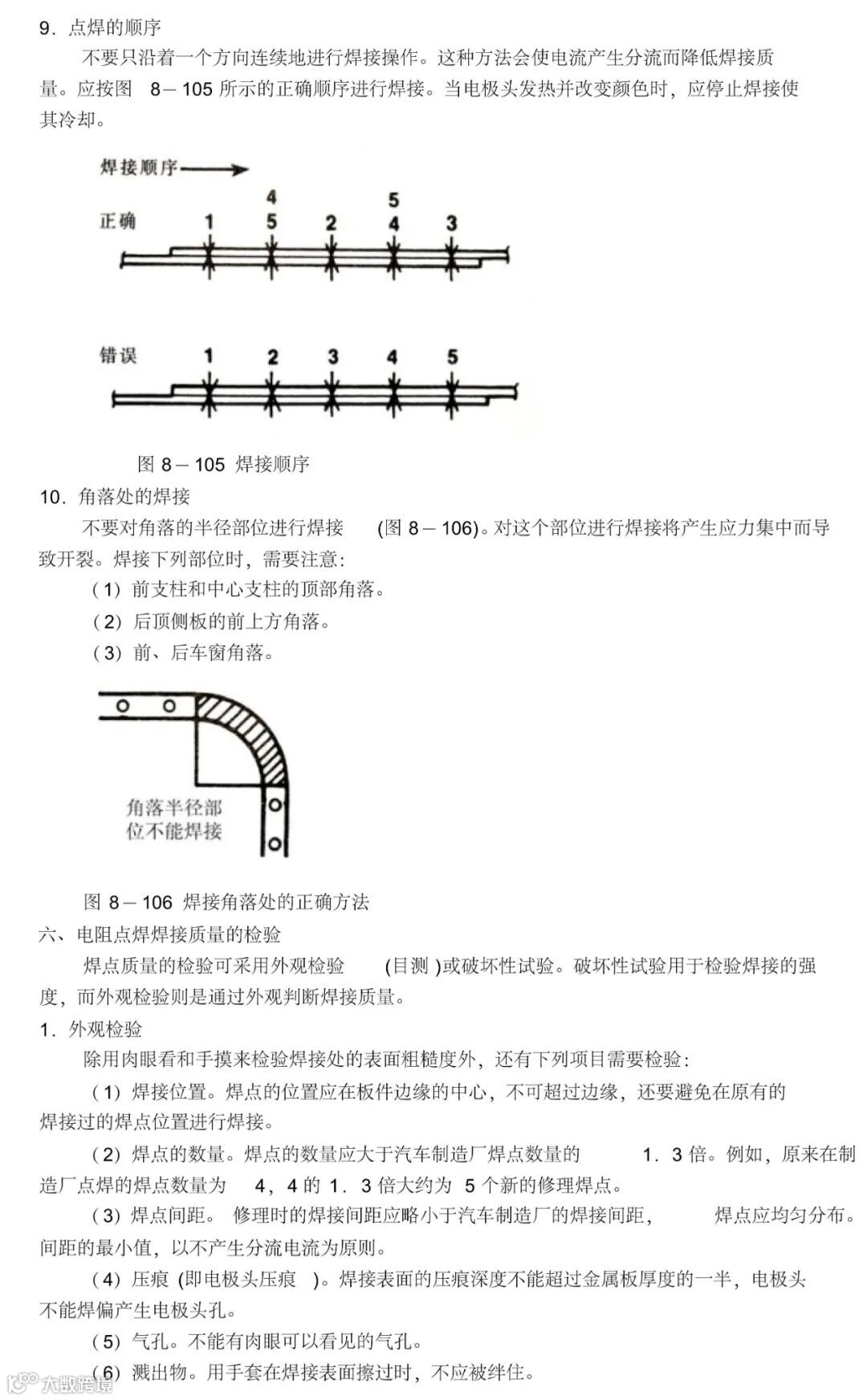 9．点焊的顺序

不要只沿着一个方向连续地进行焊接操作。这种方法会使电流产生分流而降低焊接质量。应按图 8－105 所示的正确顺序进行焊接。当电极头发热并改变颜色时，应停止焊接使其冷却。

焊接顺序

正确 1 4 5 2 5 4 3

错误 1 2 3 4 5

图 8－105 焊接顺序

10．角落处的焊接

不要对角落的半径部位进行焊接 (图 8－106)。对这个部位进行焊接将产生应力集中而导致开裂。焊接下列部位时，需要注意:

（1）前支柱和中心支柱的顶部角落。

（2）后顶侧板的前上方角落。

（3）前、后车窗角落。

角落半径部位不能焊接

图 8－106 焊接角落处的正确方法

六、电阻点焊焊接质量的检验

焊点质量的检验可采用外观检验 (目测 )或破坏性试验。破坏性试验用于检验焊接的强度，而外观检验则是通过外观判断焊接质量。

1．外观检验

除用肉眼看和手摸来检验焊接处的表面粗糙度外，还有下列项目需要检验:

（1）焊接位置。焊点的位置应在板件边缘的中心，不可超过边缘，还要避免在原有的焊接过的焊点位置进行焊接。

（2）焊点的数量。焊点的数量应大于汽车制造厂焊点数量的 1．3 倍。例如，原来在制造厂点焊的焊点数量为 4，4 的 1．3 倍大约为 5 个新的修理焊点。

（3）焊点间距。 修理时的焊接间距应略小于汽车制造厂的焊接间距， 焊点应均匀分布。间距的最小值，以不产生分流电流为原则。

（4）压痕 (即电极头压痕 )。焊接表面的压痕深度不能超过金属板厚度的一半，电极头不能焊偏产生电极头孔。

（5）气孔。不能有肉眼可以看见的气孔。

（6）溅出物。用手套在焊接表面擦过时，不应被绊住。

大数跨境